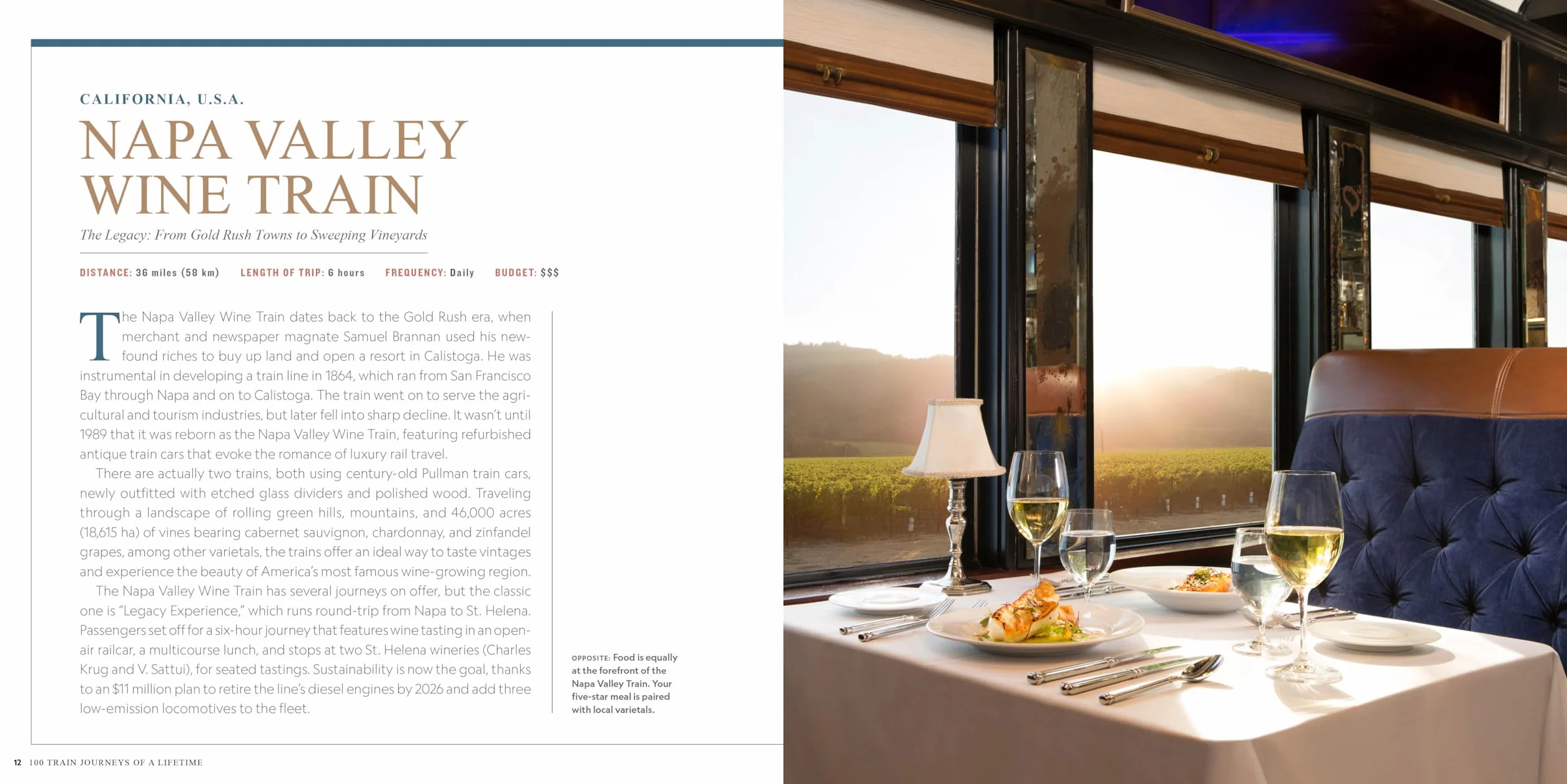 CALIFORNIA, U.S.A.

NAPA VALLEY WINE TRAIN

The Legacy: From Gold Rush Towns to Sweeping Vineyards

DISTANCE: 36 miles (58 km)   LENGTH OF TRIP: 6 hours   FREQUENCY: Daily   BUDGET: $$$

The Napa Valley Wine Train dates back to the Gold Rush era, when merchant and newspaper magnate Samuel Brannan used his newfound riches to buy up land and open a resort in Calistoga. He was instrumental in developing a train line in 1864, which ran from San Francisco Bay through Napa and on to Calistoga. The train went on to serve the agricultural and tourism industries, but later fell into sharp decline. It wasn't until 1989 that it was reborn as the Napa Valley Wine Train, featuring refurbished antique train cars that evoke the romance of luxury rail travel.

There are actually two trains, both using century-old Pullman train cars, newly outfitted with etched glass dividers and polished wood. Traveling through a landscape of rolling green hills, mountains, and 46,000 acres (18,615 ha) of vines bearing cabernet sauvignon, chardonnay, and zinfandel grapes, among other varietals, the trains offer an ideal way to taste vintages and experience the beauty of America's most famous wine-growing region.

The Napa Valley Wine Train has several journeys on offer, but the classic one is "Legacy Experience," which runs round-trip from Napa to St. Helena. Passengers set off for a six-hour journey that features wine tasting in an open-air railcar, a multicourse lunch, and stops at two St. Helena wineries (Charles Krug and V. Sattui), for seated tastings. Sustainability is now the goal, thanks to an $11 million plan to retire the line's diesel engines by 2026 and add three low-emission locomotives to the fleet.

OPPOSITE: Food is equally at the forefront of the Napa Valley Train. Your five-star meal is paired with local varietals.

12 100 TRAIN JOURNEYS OF A LIFETIME